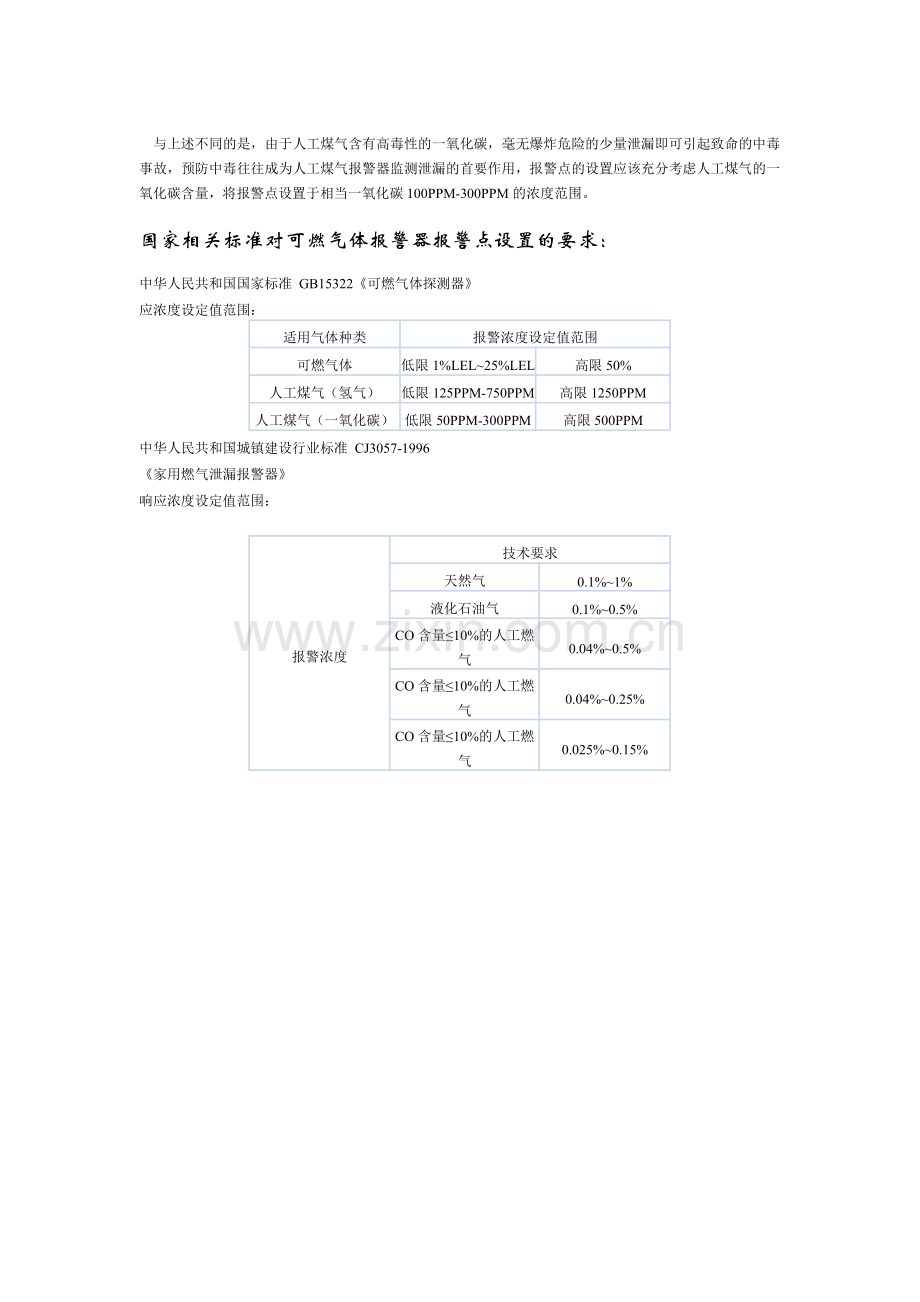 与上述不同的是，由于人工煤气含有高毒性的一氧化碳，毫无爆炸危险的少量泄漏即可引起致命的中毒事故，预防中毒往往成为人工煤气报警器监测泄漏的首要作用，报警点的设置应该充分考虑人工煤气的一氧化碳含量，将报警点设置于相当一氧化碳 100PPM-300PPM 的浓度范围。

国家相关标准对可燃气体报警器报警点设置的要求：

中华人民共和国国家标准 GB15322《可燃气体探测器》
应浓度设定值范围：

| 适用气体种类 | 报警浓度设定值范围 | |
|---|---|---|
| 可燃气体 | 低限 1%LEL~25%LEL | 高限 50% |
| 人工煤气（氢气） | 低限 125PPM-750PPM | 高限 1250PPM |
| 人工煤气（一氧化碳） | 低限 50PPM-300PPM | 高限 500PPM |

中华人民共和国城镇建设行业标准 CJ3057-1996
《家用燃气泄漏报警器》
响应浓度设定值范围：

| | 技术要求 | |
|---|---|---|
| 报警浓度 | 天然气 | 0.1%~1% |
| | 液化石油气 | 0.1%~0.5% |
| | CO 含量≤10%的人工燃气 | 0.04%~0.5% |
| | CO 含量≤10%的人工燃气 | 0.04%~0.25% |
| | CO 含量≤10%的人工燃气 | 0.025%~0.15% |

www.zixin.com.cn